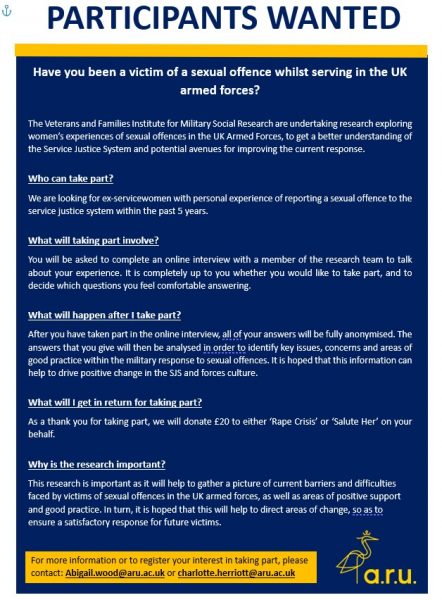 PARTICIPANTS WANTED

Have you been a victim of a sexual offence whilst serving in the UK armed forces?

The Veterans and Families Institute for Military Social Research are undertaking research exploring women's experiences of sexual offences in the UK Armed Forces, to get a better understanding of the Service Justice System and potential avenues for improving the current response.

Who can take part?

We are looking for ex-servicewomen with personal experience of reporting a sexual offence to the service justice system within the past 5 years.

What will taking part involve?

You will be asked to complete an online interview with a member of the research team to talk about your experience. It is completely up to you whether you would like to take part, and to decide which questions you feel comfortable answering.

What will happen after I take part?

After you have taken part in the online interview, all of your answers will be fully anonymised. The answers that you give will then be analysed in order to identify key issues, concerns and areas of good practice within the military response to sexual offences. It is hoped that this information can help to drive positive change in the SJS and forces culture.

What will I get in return for taking part?

As a thank you for taking part, we will donate £20 to either 'Rape Crisis' or 'Salute Her' on your behalf.

Why is the research important?

This research is important as it will help to gather a picture of current barriers and difficulties faced by victims of sexual offences in the UK armed forces, as well as areas of positive support and good practice. In turn, it is hoped that this will help to direct areas of change, so as to ensure a satisfactory response for future victims.

For more information or to register your interest in taking part, please contact: Abigail.wood@aru.ac.uk or charlotte.herriott@aru.ac.uk

a.r.u.